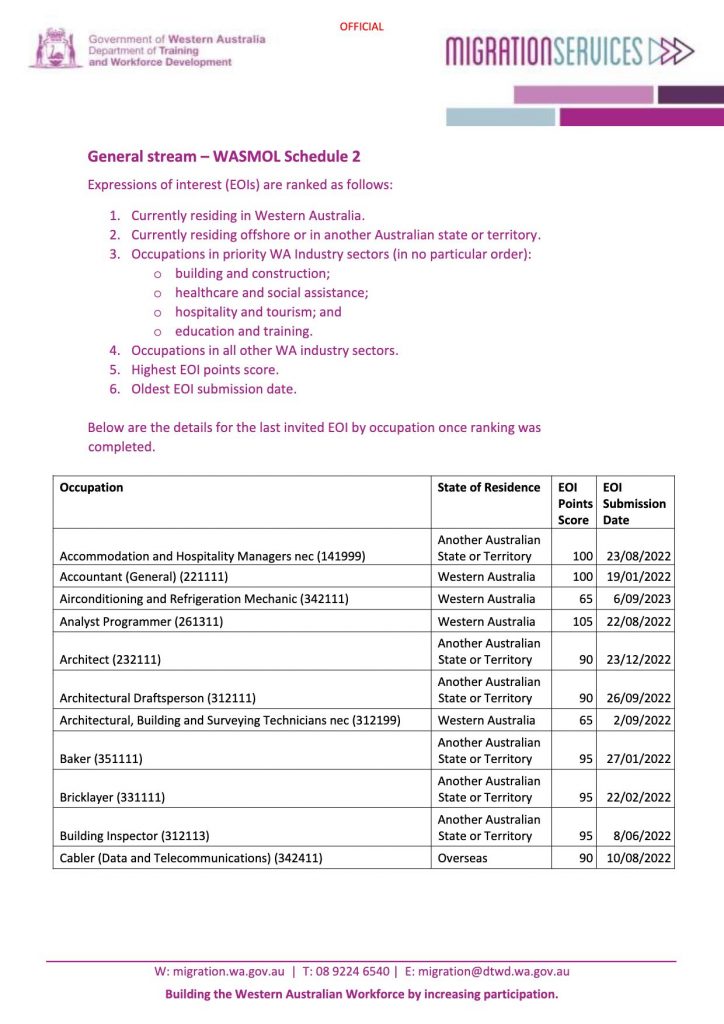 OFFICIAL

Government of Western Australia
Department of Training and Workforce Development

MIGRATIONSERVICES

General stream – WASMOL Schedule 2

Expressions of interest (EOIs) are ranked as follows:

1. Currently residing in Western Australia.
2. Currently residing offshore or in another Australian state or territory.
3. Occupations in priority WA Industry sectors (in no particular order):
   o building and construction;
   o healthcare and social assistance;
   o hospitality and tourism; and
   o education and training.
4. Occupations in all other WA industry sectors.
5. Highest EOI points score.
6. Oldest EOI submission date.

Below are the details for the last invited EOI by occupation once ranking was completed.

| Occupation | State of Residence | EOI Points Score | EOI Submission Date |
|---|---|---|---|
| Accommodation and Hospitality Managers nec (141999) | Another Australian State or Territory | 100 | 23/08/2022 |
| Accountant (General) (221111) | Western Australia | 100 | 19/01/2022 |
| Airconditioning and Refrigeration Mechanic (342111) | Western Australia | 65 | 6/09/2023 |
| Analyst Programmer (261311) | Western Australia | 105 | 22/08/2022 |
| Architect (232111) | Another Australian State or Territory | 90 | 23/12/2022 |
| Architectural Draftsperson (312111) | Another Australian State or Territory | 90 | 26/09/2022 |
| Architectural, Building and Surveying Technicians nec (312199) | Western Australia | 65 | 2/09/2022 |
| Baker (351111) | Another Australian State or Territory | 95 | 27/01/2022 |
| Bricklayer (331111) | Another Australian State or Territory | 95 | 22/02/2022 |
| Building Inspector (312113) | Another Australian State or Territory | 95 | 8/06/2022 |
| Cabler (Data and Telecommunications) (342411) | Overseas | 90 | 10/08/2022 |

W: migration.wa.gov.au | T: 08 9224 6540 | E: migration@dtwd.wa.gov.au

Building the Western Australian Workforce by increasing participation.